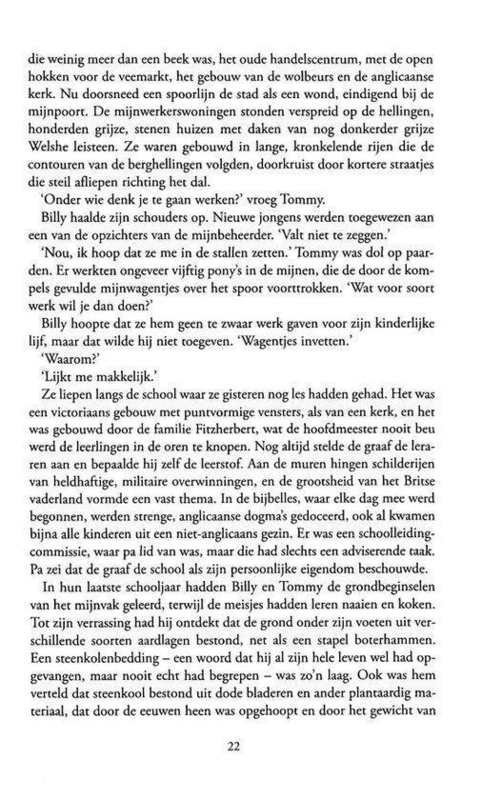 die weinig meer dan een beek was, het oude handelscentrum, met de open hokken voor de veemarkt, het gebouw van de wolbeurs en de anglicaanse kerk. Nu doorsneed een spoorlijn de stad als een wond, eindigend bij de mijnpoort. De mijnwerkerswoningen stonden verspreid op de hellingen, honderden grijze, stenen huizen met daken van nog donkerder grijze Welshe leisteen. Ze waren gebouwd in lange, kronkelende rijen die de contouren van de berghellingen volgden, doorkruist door kortere straatjes die steil afliepen richting het dal.

'Onder wie denk je te gaan werken?' vroeg Tommy.

Billy haalde zijn schouders op. Nieuwe jongens werden toegewezen aan een van de opzichters van de mijnbeheerder. 'Valt niet te zeggen.'

'Nou, ik hoop dat ze me in de stallen zetten.' Tommy was dol op paarden. Er werkten ongeveer vijftig pony's in de mijnen, die de door de kompels gevulde mijnwagentjes over het spoor voorttrokken. 'Wat voor soort werk wil je dan doen?'

Billy hoopte dat ze hem geen te zwaar werk gaven voor zijn kinderlijke lijf, maar dat wilde hij niet toegeven. 'Wagentjes invetten.'

'Waarom?'

'Lijkt me makkelijk.'

Ze liepen langs de school waar ze gisteren nog les hadden gehad. Het was een victoriaans gebouw met puntvormige vensters, als van een kerk, en het was gebouwd door de familie Fitzherbert, wat de hoofdmeester nooit beu werd de leerlingen in de oren te knopen. Nog altijd stelde de graaf de leraren aan en bepaalde hij zelf de leerstof. Aan de muren hingen schilderijen van heldhaftige, militaire overwinningen, en de grootsheid van het Britse vaderland vormde een vast thema. In de bijbelles, waar elke dag mee werd begonnen, werden strenge, anglicaanse dogma's gedoceerd, ook al kwamen bijna alle kinderen uit een niet-anglicaans gezin. Er was een schoolleidingcommissie, waar pa lid van was, maar die had slechts een adviserende taak. Pa zei dat de graaf de school als zijn persoonlijke eigendom beschouwde.

In hun laatste schooljaar hadden Billy en Tommy de grondbeginselen van het mijnvak geleerd, terwijl de meisjes hadden leren naaien en koken. Tot zijn verrassing had hij ontdekt dat de grond onder zijn voeten uit verschillende soorten aardlagen bestond, net als een stapel boterhammen. Een steenkolenbedding – een woord dat hij al zijn hele leven wel had opgevangen, maar nooit echt had begrepen – was zo'n laag. Ook was hem verteld dat steenkool bestond uit dode bladeren en ander plantaardig materiaal, dat door de eeuwen heen was opgehoopt en door het gewicht van

22